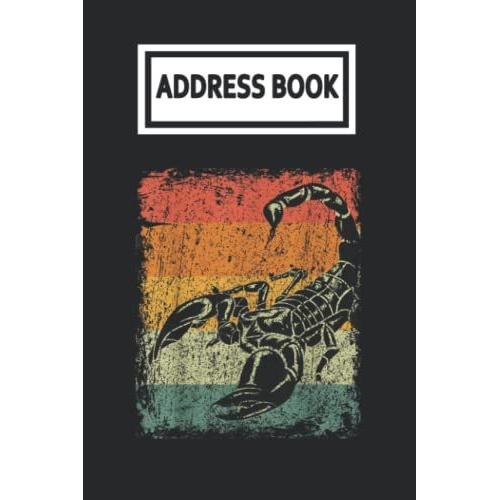 ADDRESS BOOK